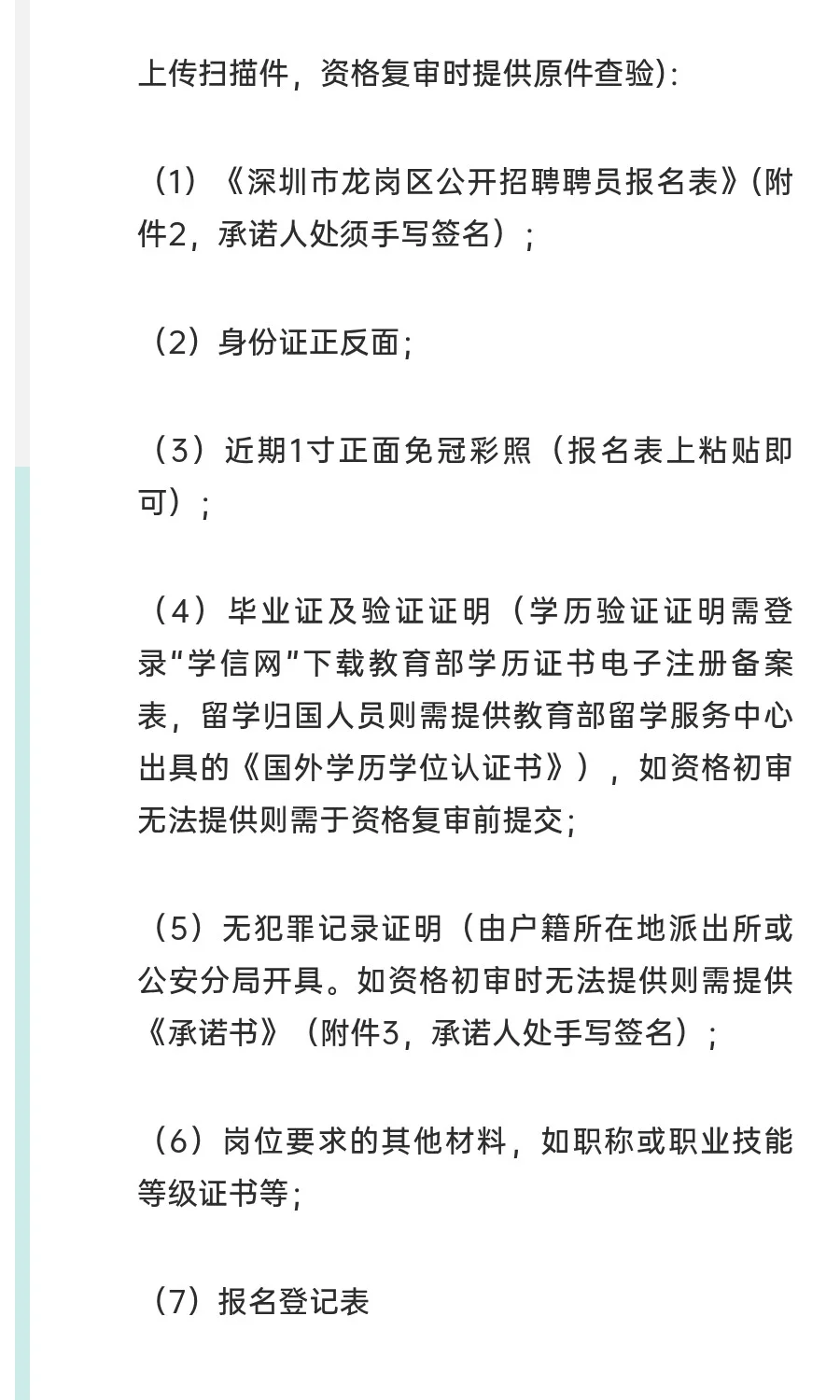 上传扫描件，资格复审时提供原件查验)：

（1）《深圳市龙岗区公开招聘聘员报名表》(附件2，承诺人处须手写签名）；

（2）身份证正反面；

（3）近期1寸正面免冠彩照（报名表上粘贴即可）；

（4）毕业证及验证证明（学历验证证明需登录“学信网”下载教育部学历证书电子注册备案表，留学归国人员则需提供教育部留学服务中心出具的《国外学历学位认证书》），如资格初审无法提供则需于资格复审前提交；

（5）无犯罪记录证明（由户籍所在地派出所或公安分局开具。如资格初审时无法提供则需提供《承诺书》（附件3，承诺人处手写签名）；

（6）岗位要求的其他材料，如职称或职业技能等级证书等；

（7）报名登记表